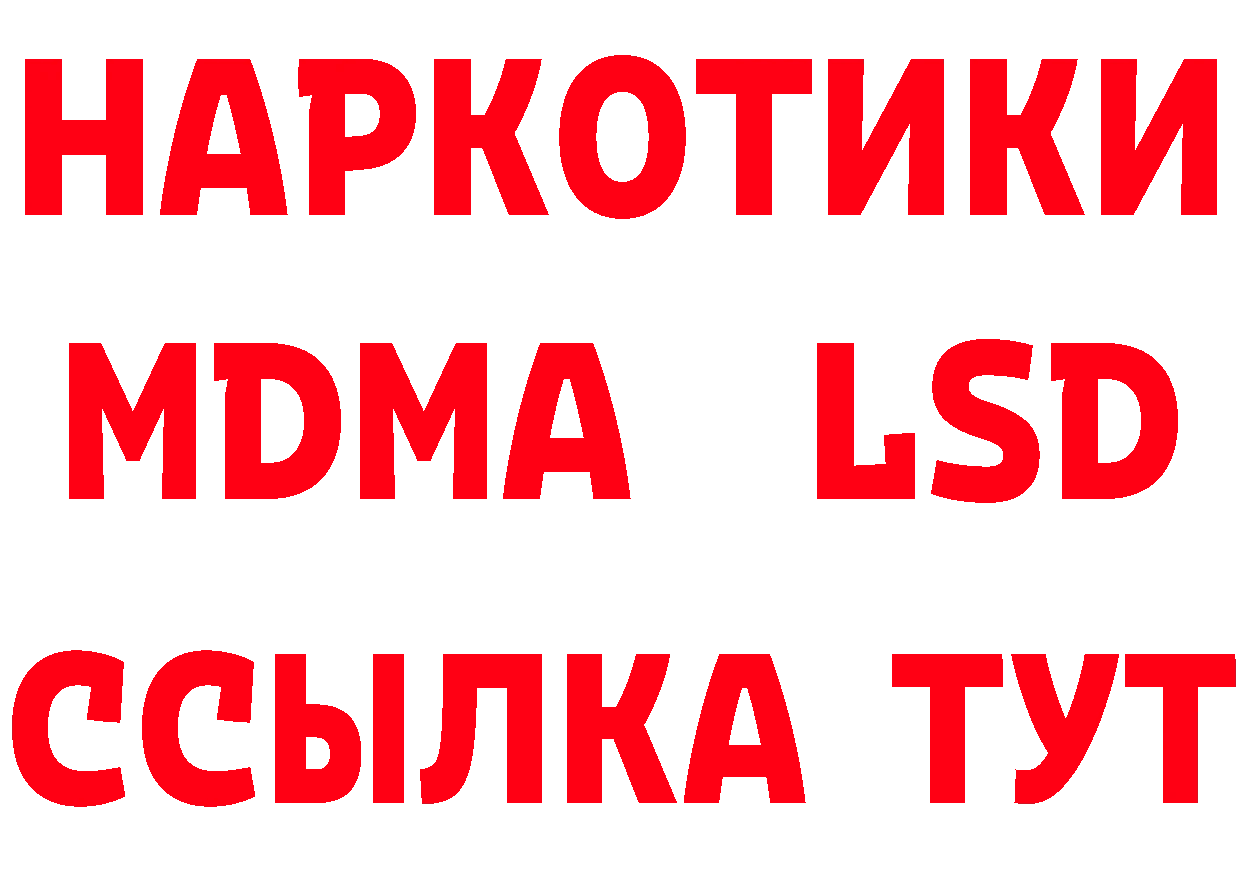 НАРКОТИКИ
MDMA LSD
ССЫЛКА ТУТ